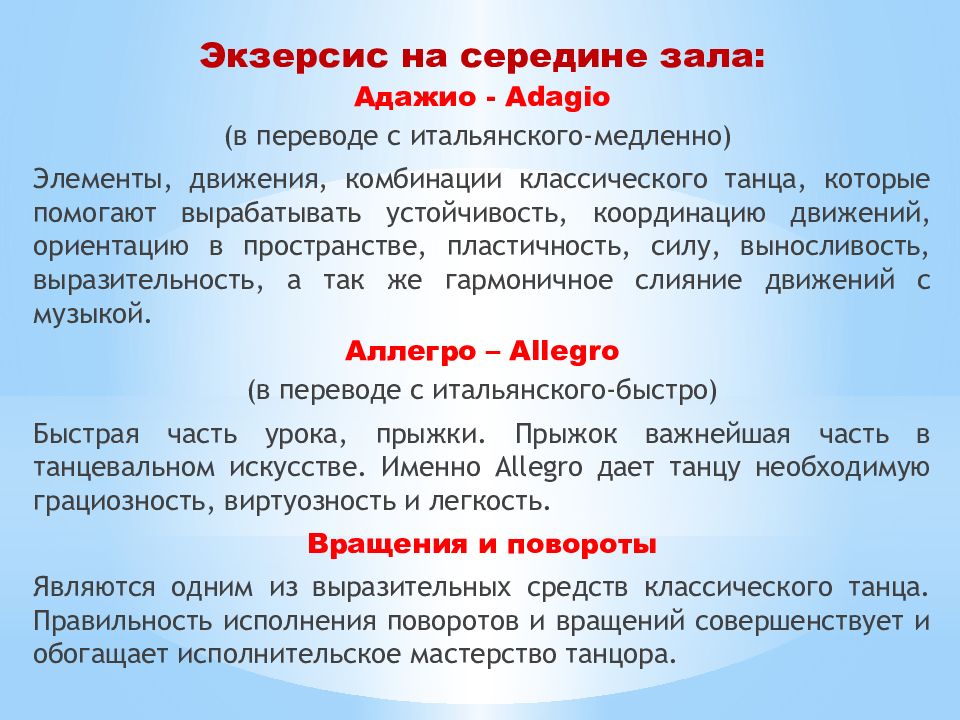 Экзерсис на середине зала:
Адажио - Adagio
(в переводе с итальянского-медленно)

Элементы, движения, комбинации классического танца, которые помогают вырабатывать устойчивость, координацию движений, ориентацию в пространстве, пластичность, силу, выносливость, выразительность, а так же гармоничное слияние движений с музыкой.

Аллегро – Allegro
(в переводе с итальянского-быстро)

Быстрая часть урока, прыжки. Прыжок важнейшая часть в танцевальном искусстве. Именно Allegro дает танцу необходимую грациозность, виртуозность и легкость.

Вращения и повороты

Являются одним из выразительных средств классического танца. Правильность исполнения поворотов и вращений совершенствует и обогащает исполнительское мастерство танцора.